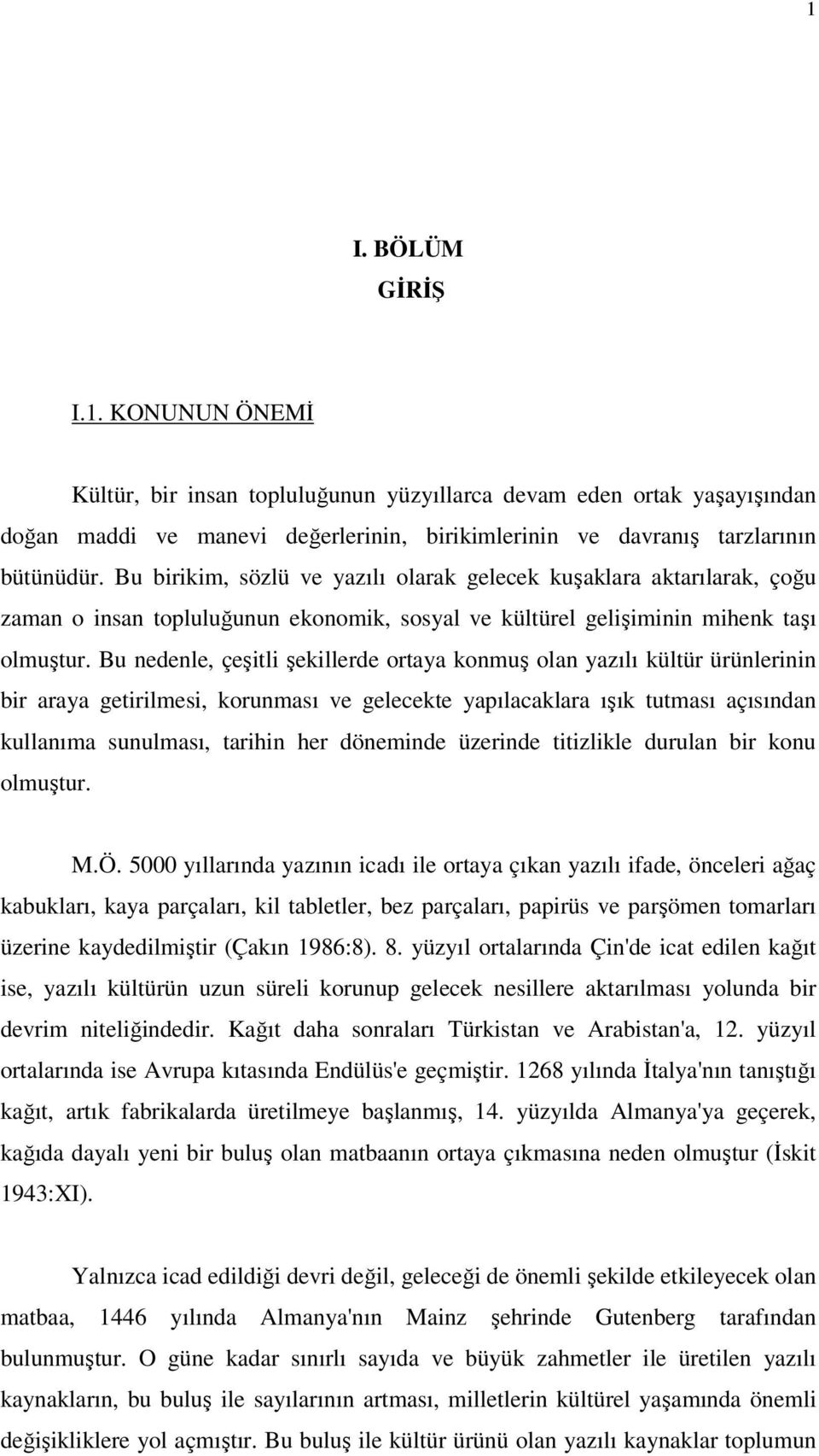 1

I. BÖLÜM
GİRİŞ

I.1. KONUNUN ÖNEMİ

Kültür, bir insan topluluğunun yüzyıllarca devam eden ortak yaşayışından doğan maddi ve manevi değerlerinin, birikimlerinin ve davranış tarzlarının bütünüdür. Bu birikim, sözlü ve yazılı olarak gelecek kuşaklara aktarılarak, çoğu zaman o insan topluluğunun ekonomik, sosyal ve kültürel gelişiminin mihenk taşı olmuştur. Bu nedenle, çeşitli şekillerde ortaya konmuş olan yazılı kültür ürünlerinin bir araya getirilmesi, korunması ve gelecekte yapılacaklara ışık tutması açısından kullanıma sunulması, tarihin her döneminde üzerinde titizlikle durulan bir konu olmuştur.

M.Ö. 5000 yıllarında yazının icadı ile ortaya çıkan yazılı ifade, önceleri ağaç kabukları, kaya parçaları, kil tabletler, bez parçaları, papirüs ve parşömen tomarları üzerine kaydedilmiştir (Çakın 1986:8). 8. yüzyıl ortalarında Çin'de icat edilen kağıt ise, yazılı kültürün uzun süreli korunup gelecek nesillere aktarılması yolunda bir devrim niteliğindedir. Kağıt daha sonraları Türkistan ve Arabistan'a, 12. yüzyıl ortalarında ise Avrupa kıtasında Endülüs'e geçmiştir. 1268 yılında İtalya'nın tanıştığı kağıt, artık fabrikalarda üretilmeye başlanmış, 14. yüzyılda Almanya'ya geçerek, kağıda dayalı yeni bir buluş olan matbaanın ortaya çıkmasına neden olmuştur (İskit 1943:XI).

Yalnızca icad edildiği devri değil, geleceği de önemli şekilde etkileyecek olan matbaa, 1446 yılında Almanya'nın Mainz şehrinde Gutenberg tarafından bulunmuştur. O güne kadar sınırlı sayıda ve büyük zahmetler ile üretilen yazılı kaynakların, bu buluş ile sayılarının artması, milletlerin kültürel yaşamında önemli değişikliklere yol açmıştır. Bu buluş ile kültür ürünü olan yazılı kaynaklar toplumun